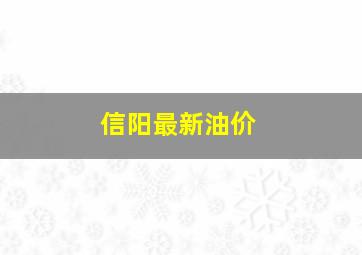 信阳最新油价